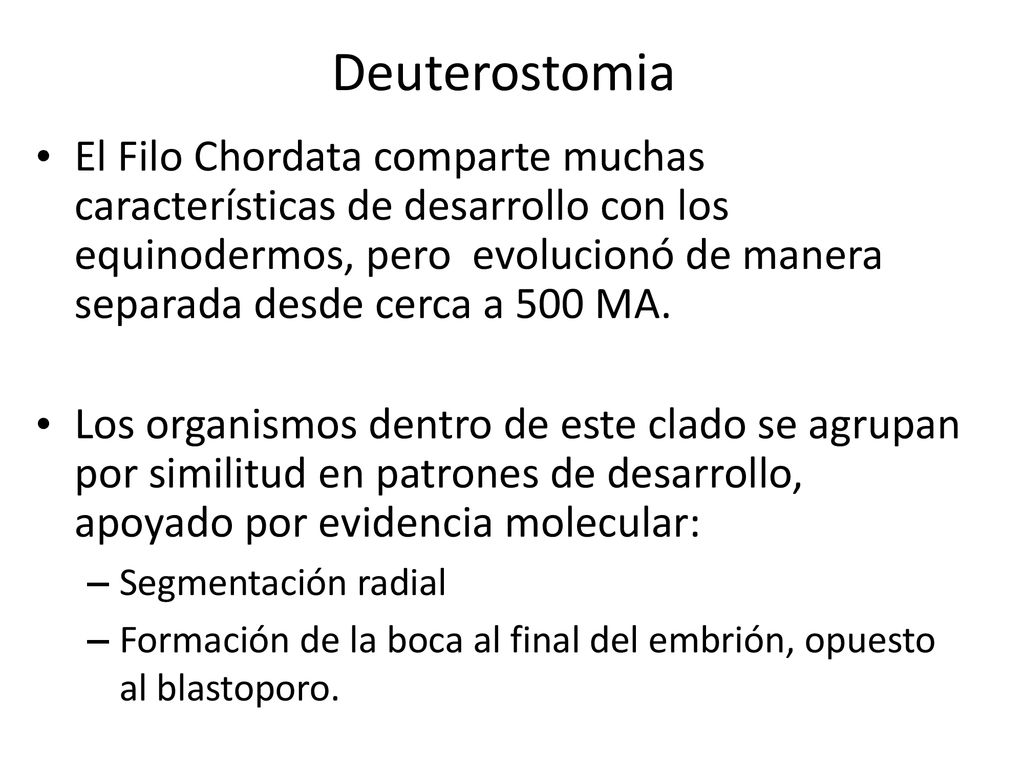 Deuterostomia

• El Filo Chordata comparte muchas características de desarrollo con los equinodermos, pero evolucionó de manera separada desde cerca a 500 MA.

• Los organismos dentro de este clado se agrupan por similitud en patrones de desarrollo, apoyado por evidencia molecular:
– Segmentación radial
– Formación de la boca al final del embrión, opuesto al blastoporo.